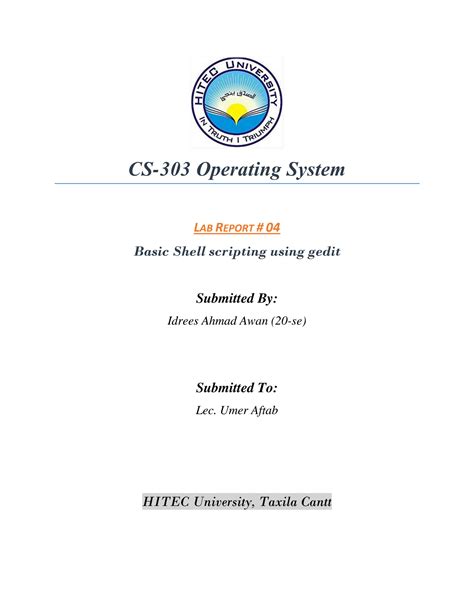 HITEC UNIVERSITY
الصدق ينجي
IN TRUTH I TRIUMPH

CS-303 Operating System

LAB REPORT # 04

Basic Shell scripting using gedit

Submitted By:

Idrees Ahmad Awan (20-se)

Submitted To:

Lec. Umer Aftab

HITEC University, Taxila Cantt